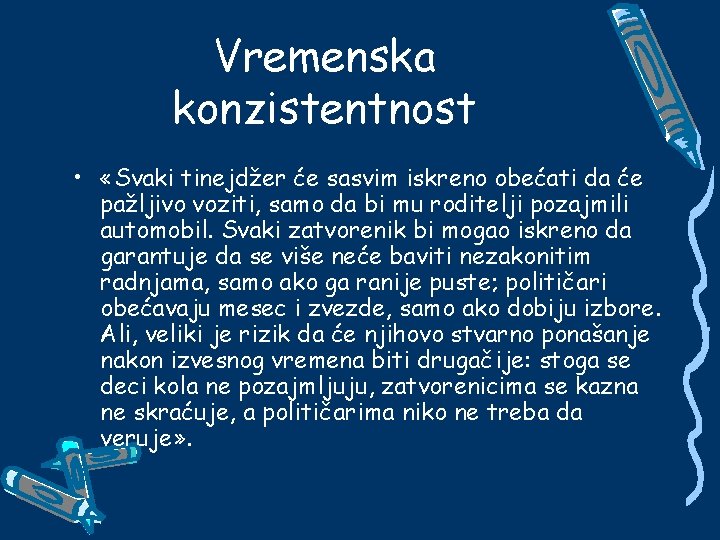 Vremenska konzistentnost

• «Svaki tinejdžer će sasvim iskreno obećati da će pažljivo voziti, samo da bi mu roditelji pozajmili automobil. Svaki zatvorenik bi mogao iskreno da garantuje da se više neće baviti nezakonitim radnjama, samo ako ga ranije puste; političari obećavaju mesec i zvezde, samo ako dobiju izbore. Ali, veliki je rizik da će njihovo stvarno ponašanje nakon izvesnog vremena biti drugačije: stoga se deci kola ne pozajmljuju, zatvorenicima se kazna ne skraćuje, a političarima niko ne treba da veruje».